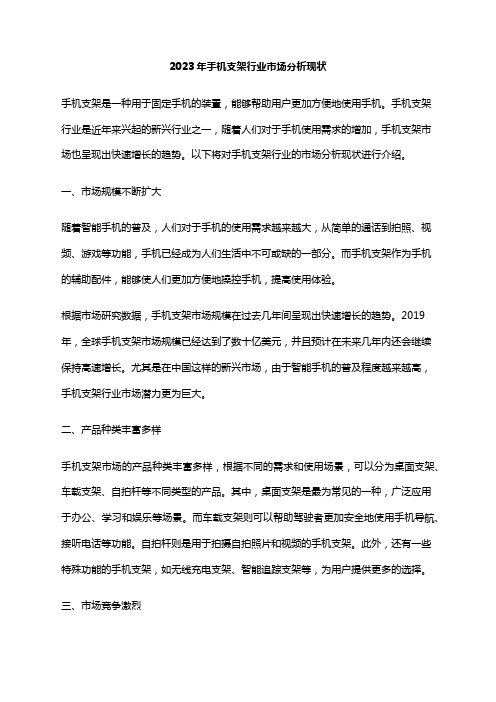 2023年手机支架行业市场分析现状

手机支架是一种用于固定手机的装置，能够帮助用户更加方便地使用手机。手机支架行业是近年来兴起的新兴行业之一，随着人们对于手机使用需求的增加，手机支架市场也呈现出快速增长的趋势。以下将对手机支架行业的市场分析现状进行介绍。

一、市场规模不断扩大

随着智能手机的普及，人们对于手机的使用需求越来越大，从简单的通话到拍照、视频、游戏等功能，手机已经成为人们生活中不可或缺的一部分。而手机支架作为手机的辅助配件，能够使人们更加方便地操控手机，提高使用体验。

根据市场研究数据，手机支架市场规模在过去几年间呈现出快速增长的趋势。2019年，全球手机支架市场规模已经达到了数十亿美元，并且预计在未来几年内还会继续保持高速增长。尤其是在中国这样的新兴市场，由于智能手机的普及程度越来越高，手机支架行业市场潜力更为巨大。

二、产品种类丰富多样

手机支架市场的产品种类丰富多样，根据不同的需求和使用场景，可以分为桌面支架、车载支架、自拍杆等不同类型的产品。其中，桌面支架是最为常见的一种，广泛应用于办公、学习和娱乐等场景。而车载支架则可以帮助驾驶者更加安全地使用手机导航、接听电话等功能。自拍杆则是用于拍摄自拍照片和视频的手机支架。此外，还有一些特殊功能的手机支架，如无线充电支架、智能追踪支架等，为用户提供更多的选择。

三、市场竞争激烈